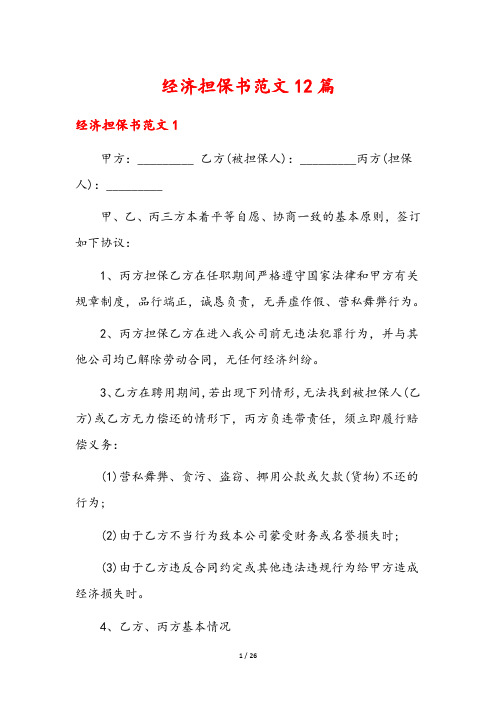 经济担保书范文12篇

经济担保书范文1

甲方：_________ 乙方(被担保人)：_________丙方(担保人)：_________

甲、乙、丙三方本着平等自愿、协商一致的基本原则，签订如下协议：

1、丙方担保乙方在任职期间严格遵守国家法律和甲方有关规章制度，品行端正，诚恳负责，无弄虚作假、营私舞弊行为。

2、丙方担保乙方在进入我公司前无违法犯罪行为，并与其他公司均已解除劳动合同，无任何经济纠纷。

3、乙方在聘用期间，若出现下列情形，无法找到被担保人(乙方)或乙方无力偿还的情形下，丙方负连带责任，须立即履行赔偿义务：

(1)营私舞弊、贪污、盗窃、挪用公款或欠款(货物)不还的行为；

(2)由于乙方不当行为致本公司蒙受财务或名誉损失时；

(3)由于乙方违反合同约定或其他违法违规行为给甲方造成经济损失时。

4、乙方、丙方基本情况

1 / 26